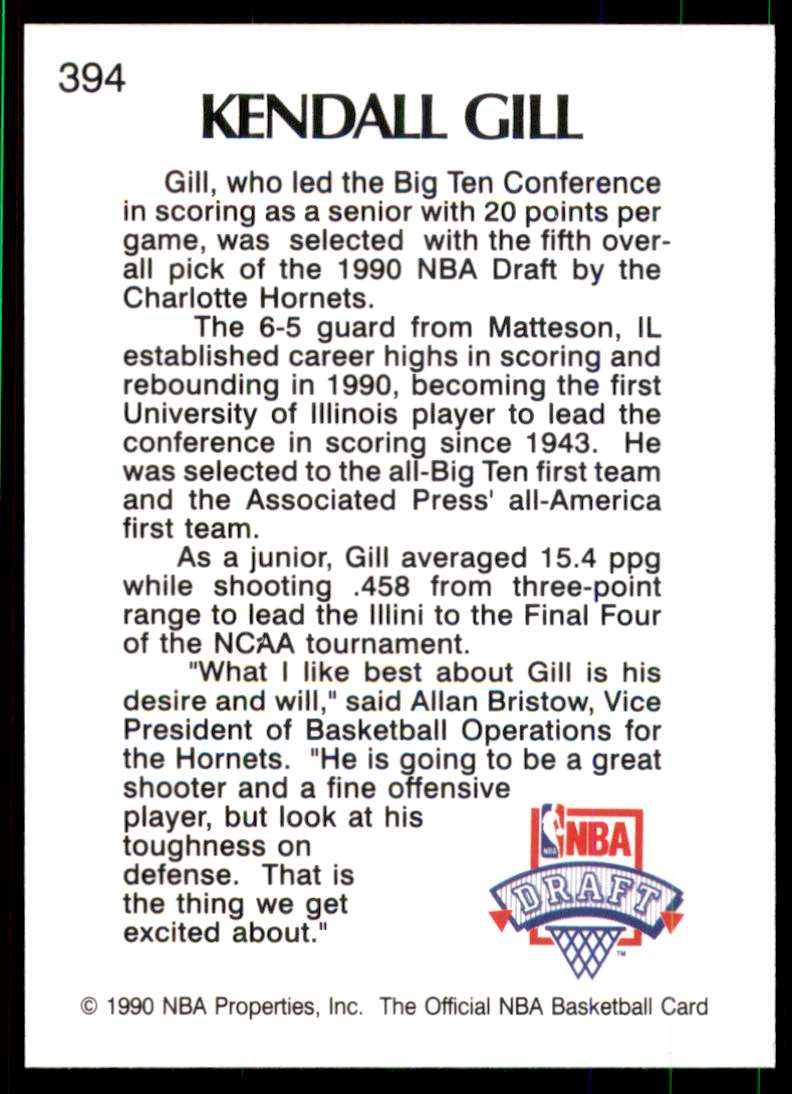 394

KENDALL GILL

Gill, who led the Big Ten Conference in scoring as a senior with 20 points per game, was selected with the fifth overall pick of the 1990 NBA Draft by the Charlotte Hornets.

The 6-5 guard from Matteson, IL established career highs in scoring and rebounding in 1990, becoming the first University of Illinois player to lead the conference in scoring since 1943. He was selected to the all-Big Ten first team and the Associated Press' all-America first team.

As a junior, Gill averaged 15.4 ppg while shooting .458 from three-point range to lead the Illini to the Final Four of the NCAA tournament.

"What I like best about Gill is his desire and will," said Allan Bristow, Vice President of Basketball Operations for the Hornets. "He is going to be a great shooter and a fine offensive player, but look at his toughness on defense. That is the thing we get excited about."

NBA
DRAFT

© 1990 NBA Properties, Inc. The Official NBA Basketball Card